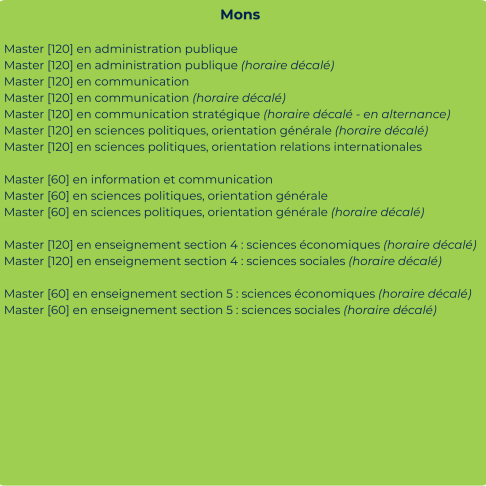 Mons

Master [120] en administration publique
Master [120] en administration publique (horaire décalé)
Master [120] en communication
Master [120] en communication (horaire décalé)
Master [120] en communication stratégique (horaire décalé - en alternance)
Master [120] en sciences politiques, orientation générale (horaire décalé)
Master [120] en sciences politiques, orientation relations internationales

Master [60] en information et communication
Master [60] en sciences politiques, orientation générale
Master [60] en sciences politiques, orientation générale (horaire décalé)

Master [120] en enseignement section 4 : sciences économiques (horaire décalé)
Master [120] en enseignement section 4 : sciences sociales (horaire décalé)

Master [60] en enseignement section 5 : sciences économiques (horaire décalé)
Master [60] en enseignement section 5 : sciences sociales (horaire décalé)